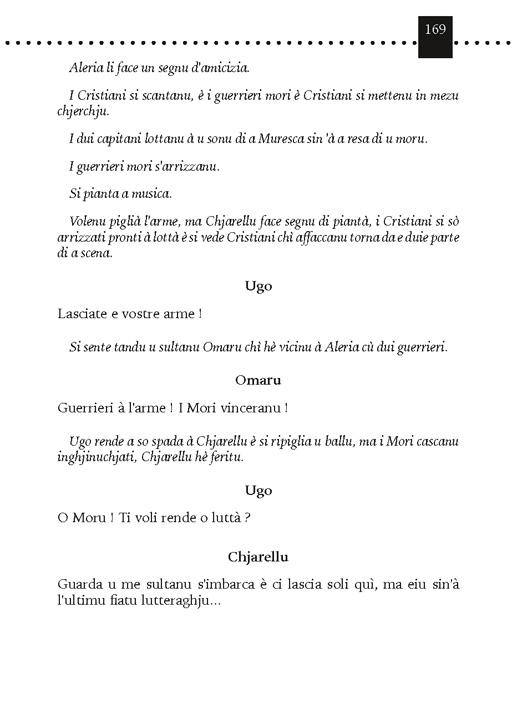 169

Aleria li face un segnu d'amicizia.

I Cristiani si scantanu, è i guerrieri mori è Cristiani si mettenu in mezu chjerchju.

I dui capitani lottanu à u sonu di a Muresca sin 'à a resa di u moru.

I guerrieri mori s'arrizzanu.

Si pianta a musica.

Volenu piglià l'arme, ma Chjarellu face segnu di piantà, i Cristiani si sò arrizzati pronti à lottà è si vede Cristiani chì affaccanu torna da e duie parte di a scena.

Ugo

Lasciate e vostre arme !

Si sente tandu u sultanu Omaru chì hè vicinu à Aleria cù dui guerrieri.

Omaru

Guerrieri à l'arme ! I Mori vinceranu !

Ugo rende a so spada à Chjarellu è si ripiglia u ballu, ma i Mori cascanu inghjinuchjati, Chjarellu hè feritu.

Ugo

O Moru ! Ti voli rende o luttà ?

Chjarellu

Guarda u me sultanu s'imbarca è ci lascia soli quì, ma eiu sin'à l'ultimu fiatu lutteraghju...